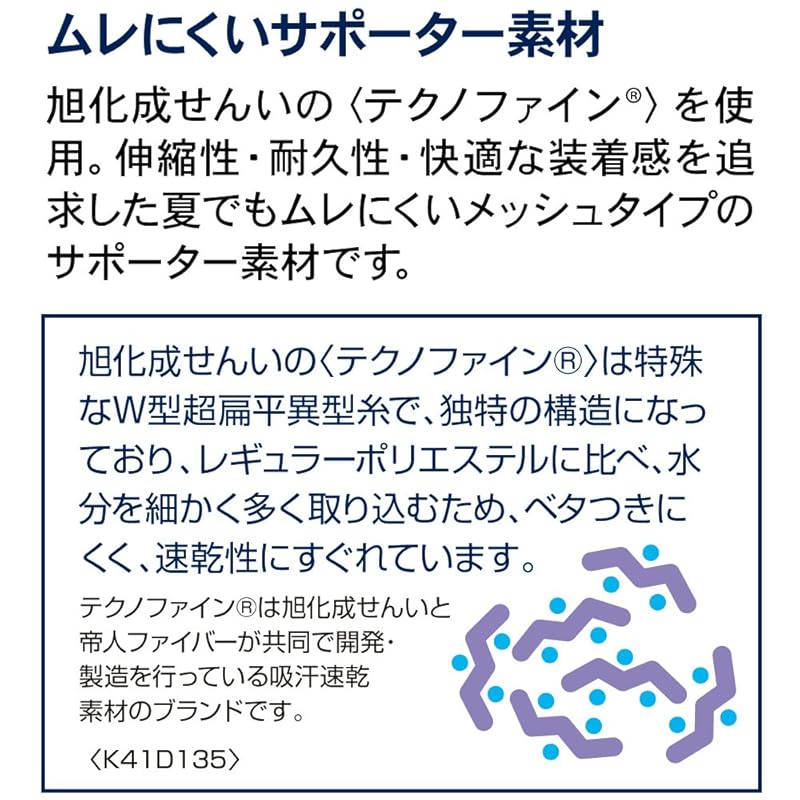 ムレにくいサポーター素材

旭化成せんいの〈テクノファイン®〉を使用。伸縮性・耐久性・快適な装着感を追求した夏でもムレにくいメッシュタイプのサポーター素材です。

旭化成せんいの〈テクノファイン®〉は特殊なW型超扁平異型糸で、独特の構造になっており、レギュラーポリエステルに比べ、水分を細かく多く取り込むため、ベタつきにくく、速乾性にすぐれています。

テクノファイン®は旭化成せんいと帝人ファイバーが共同で開発・製造を行っている吸汗速乾素材のブランドです。

〈K41D135〉